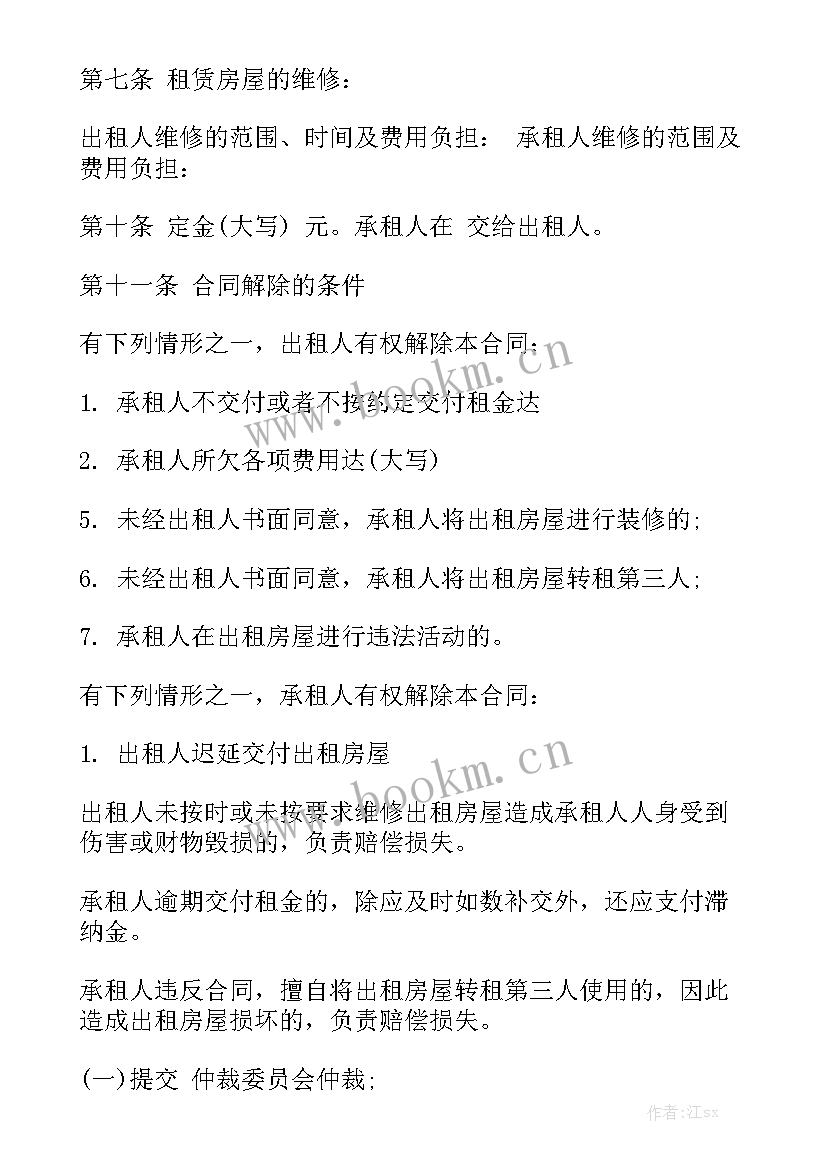 第七条 租赁房屋的维修：

出租人维修的范围、时间及费用负担： 承租人维修的范围及费用负担：

第十条 定金(大写) 元。承租人在 交给出租人。

第十一条 合同解除的条件

有下列情形之一，出租人有权解除本合同：

1. 承租人不交付或者不按约定交付租金达

2. 承租人所欠各项费用达(大写)

5. 未经出租人书面同意，承租人将出租房屋进行装修的；

6. 未经出租人书面同意，承租人将出租房屋转租第三人；

7. 承租人在出租房屋进行违法活动的。

有下列情形之一，承租人有权解除本合同：

1. 出租人迟延交付出租房屋

出租人未按时或未按要求维修出租房屋造成承租人人身受到伤害或财物毁损的，负责赔偿损失。

承租人逾期交付租金的，除应及时如数补交外，还应支付滞纳金。

承租人违反合同，擅自将出租房屋转租第三人使用的，因此造成出租房屋损坏的，负责赔偿损失。

(一)提交 仲裁委员会仲裁；

www.bookm.cn

www.bookm.cn

作者:江sx